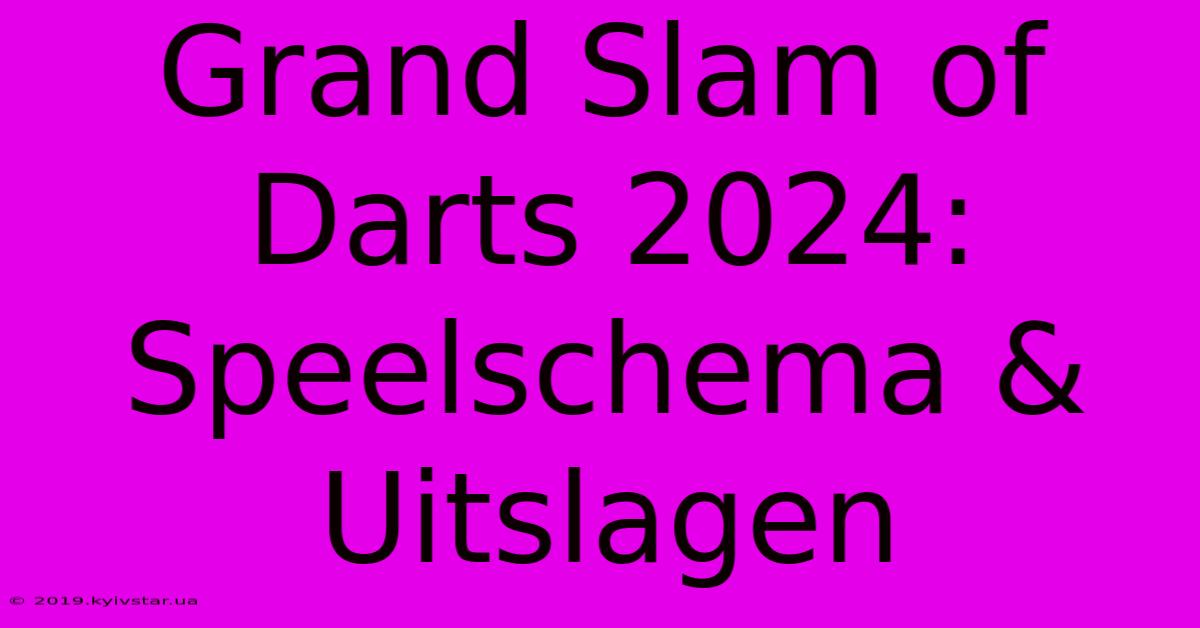 Grand Slam of Darts 2024: Speelschema & Uitslagen

© 2019.kyivstar.ua